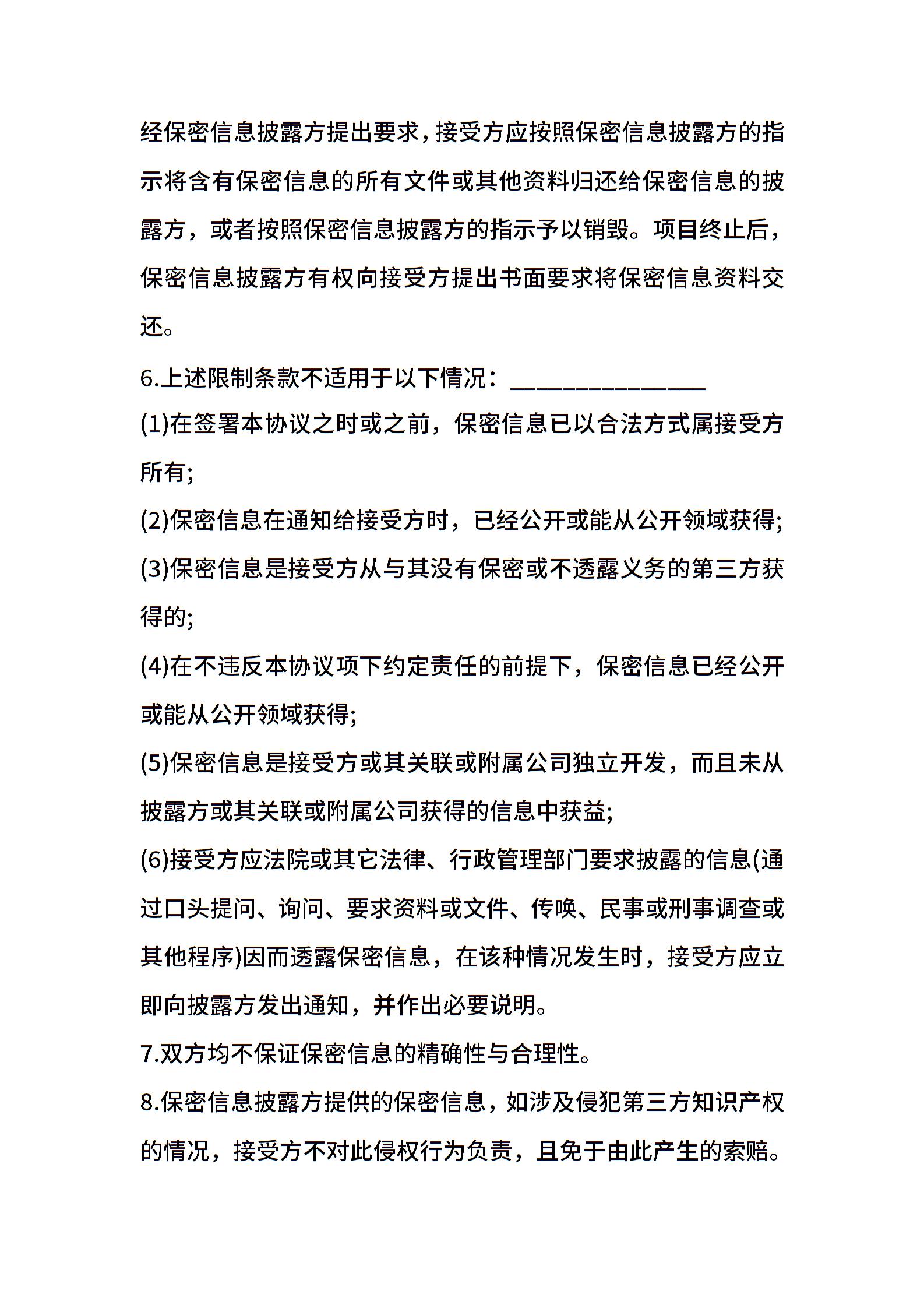 经保密信息披露方提出要求，接受方应按照保密信息披露方的指示将含有保密信息的所有文件或其他资料归还给保密信息的披露方，或者按照保密信息披露方的指示予以销毁。项目终止后，保密信息披露方有权向接受方提出书面要求将保密信息资料交还。

6.上述限制条款不适用于以下情况：________________

(1)在签署本协议之时或之前，保密信息已以合法方式属接受方所有;

(2)保密信息在通知给接受方时，已经公开或能从公开领域获得;

(3)保密信息是接受方从与其没有保密或不透露义务的第三方获得的;

(4)在不违反本协议项下约定责任的前提下，保密信息已经公开或能从公开领域获得;

(5)保密信息是接受方或其关联或附属公司独立开发，而且未从披露方或其关联或附属公司获得的信息中获益;

(6)接受方应法院或其它法律、行政管理部门要求披露的信息(通过口头提问、询问、要求资料或文件、传唤、民事或刑事调查或其他程序)因而透露保密信息，在该种情况发生时，接受方应立即向披露方发出通知，并作出必要说明。

7.双方均不保证保密信息的精确性与合理性。

8.保密信息披露方提供的保密信息，如涉及侵犯第三方知识产权的情况，接受方不对此侵权行为负责，且免于由此产生的索赔。